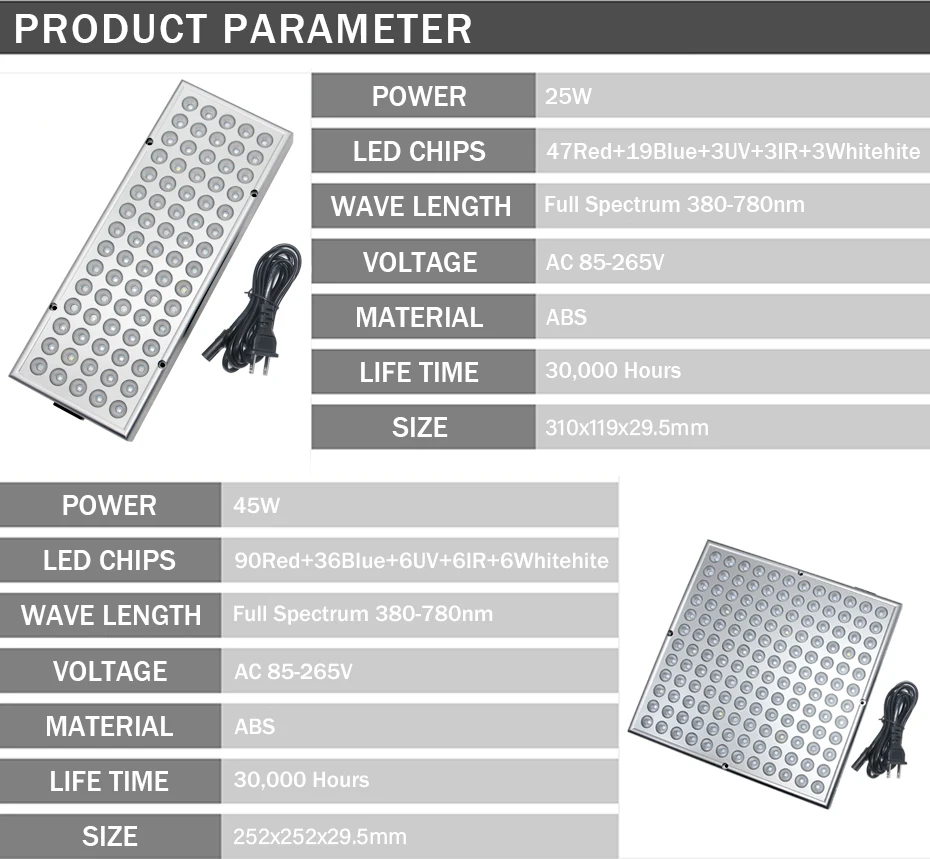 PRODUCT PARAMETER

| POWER | 25W |
|---|---|
| LED CHIPS | 47Red+19Blue+3UV+3IR+3Whitehite |
| WAVE LENGTH | Full Spectrum 380-780nm |
| VOLTAGE | AC 85-265V |
| MATERIAL | ABS |
| LIFE TIME | 30,000 Hours |
| SIZE | 310x119x29.5mm |

| POWER | 45W |
|---|---|
| LED CHIPS | 90Red+36Blue+6UV+6IR+6Whitehite |
| WAVE LENGTH | Full Spectrum 380-780nm |
| VOLTAGE | AC 85-265V |
| MATERIAL | ABS |
| LIFE TIME | 30,000 Hours |
| SIZE | 252x252x29.5mm |